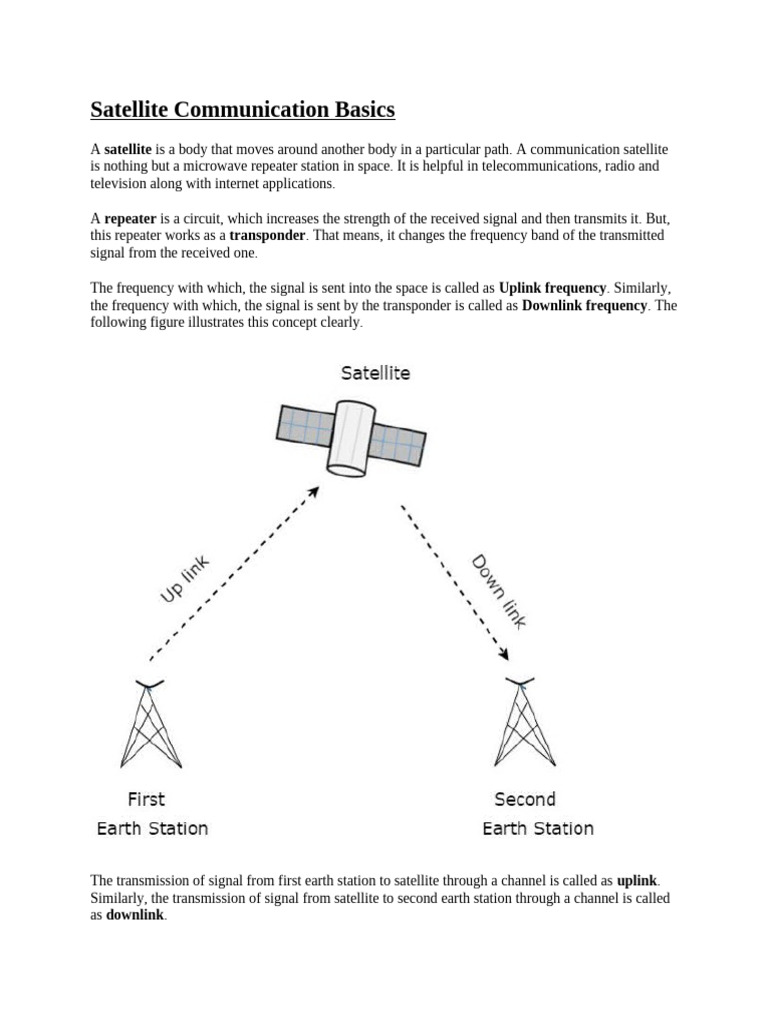 Satellite Communication Basics

A satellite is a body that moves around another body in a particular path. A communication satellite is nothing but a microwave repeater station in space. It is helpful in telecommunications, radio and television along with internet applications.

A repeater is a circuit, which increases the strength of the received signal and then transmits it. But, this repeater works as a transponder. That means, it changes the frequency band of the transmitted signal from the received one.

The frequency with which, the signal is sent into the space is called as Uplink frequency. Similarly, the frequency with which, the signal is sent by the transponder is called as Downlink frequency. The following figure illustrates this concept clearly.

Satellite

Up link

Down link

First
Earth Station

Second
Earth Station

The transmission of signal from first earth station to satellite through a channel is called as uplink. Similarly, the transmission of signal from satellite to second earth station through a channel is called as downlink.